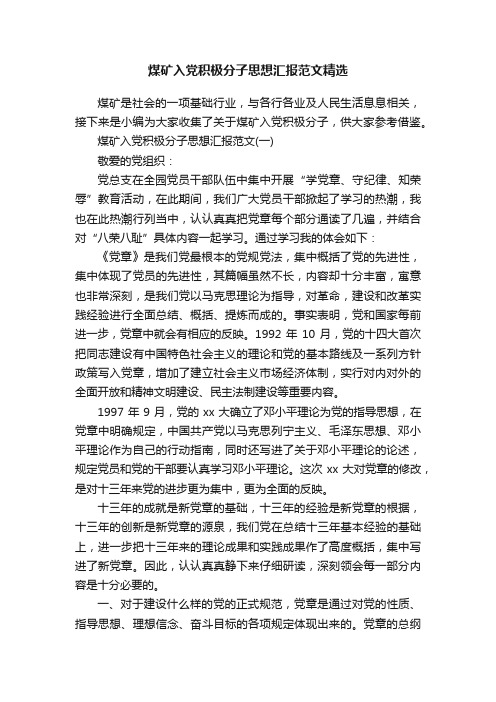 煤矿入党积极分子思想汇报范文精选

煤矿是社会的一项基础行业，与各行各业及人民生活息息相关，接下来是小编为大家收集了关于煤矿入党积极分子，供大家参考借鉴。

煤矿入党积极分子思想汇报范文(一)

敬爱的党组织：

党总支在全园党员干部队伍中集中开展“学党章、守纪律、知荣辱”教育活动，在此期间，我们广大党员干部掀起了学习的热潮，我也在此热潮行列当中，认认真真把党章每个部分通读了几遍，并结合对“八荣八耻”具体内容一起学习。通过学习我的体会如下：

《党章》是我们党最根本的党规党法，集中概括了党的先进性，集中体现了党员的先进性，其篇幅虽然不长，内容却十分丰富，寓意也非常深刻，是我们党以马克思理论为指导，对革命，建设和改革实践经验进行全面总结、概括、提炼而成的。事实表明，党和国家每前进一步，党章中就会有相应的反映。1992 年 10 月，党的十四大首次把同志建设有中国特色社会主义的理论和党的基本路线及一系列方针政策写入党章，增加了建立社会主义市场经济体制，实行对内对外的全面开放和精神文明建设、民主法制建设等重要内容。

1997 年 9 月，党的 xx 大确立了邓小平理论为党的指导思想，在党章中明确规定，中国共产党以马克思列宁主义、毛泽东思想、邓小平理论作为自己的行动指南，同时还写进了关于邓小平理论的论述，规定党员和党的干部要认真学习邓小平理论。这次 xx 大对党章的修改，是对十三年来党的进步更为集中，更为全面的反映。

十三年的成就是新党章的基础，十三年的经验是新党章的根据，十三年的创新是新党章的源泉，我们党在总结十三年基本经验的基础上，进一步把十三年来的理论成果和实践成果作了高度概括，集中写进了新党章。因此，认认真真静下来仔细研读，深刻领会每一部分内容是十分必要的。

一、对于建设什么样的党的正式规范，党章是通过对党的性质、指导思想、理想信念、奋斗目标的各项规定体现出来的。党章的总纲